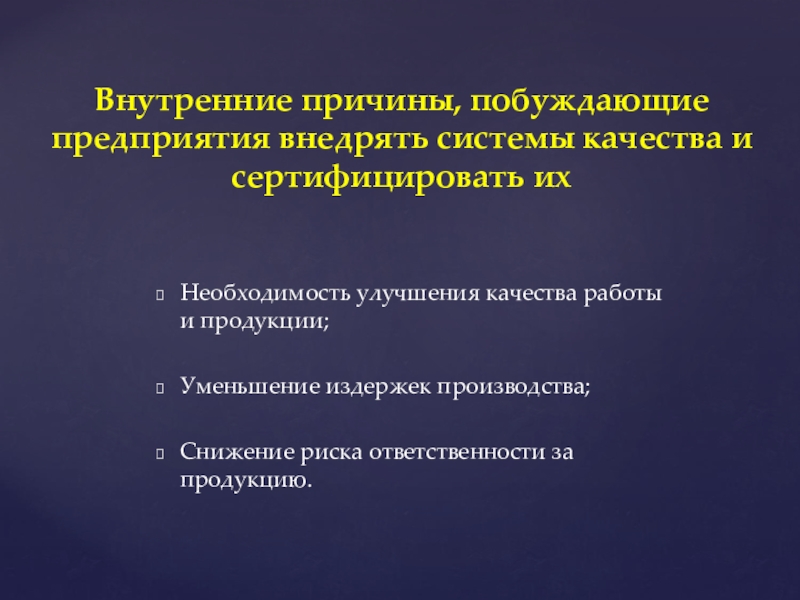 Внутренние причины, побуждающие предприятия внедрять системы качества и сертифицировать их

Необходимость улучшения качества работы и продукции;

Уменьшение издержек производства;

Снижение риска ответственности за продукцию.